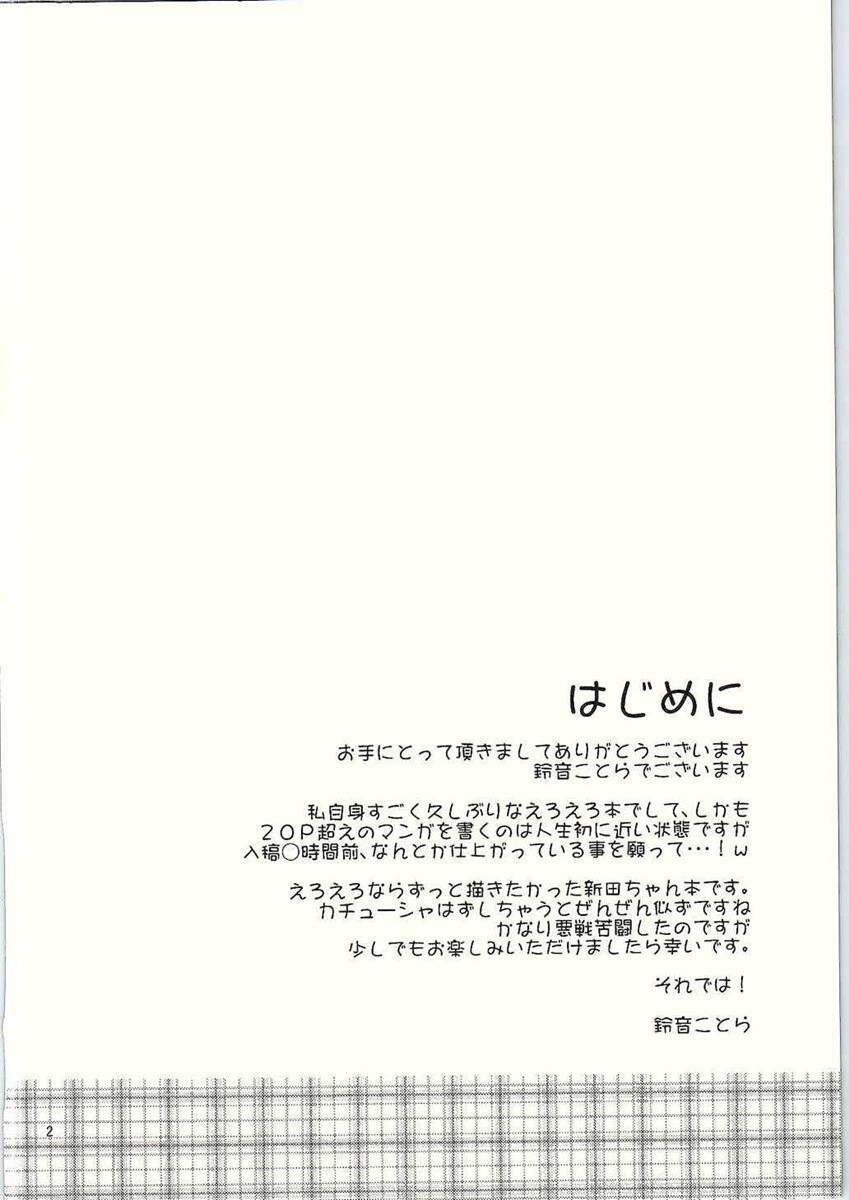 はじめに

お手にとって頂きましてありがとうございます
鈴音ことらでございます

私自身すごく久しぶりなえろえろ本でして、しかも
20P超えのマンガを書くのは人生初に近い状態ですが
入稿○時間前、なんとか仕上がっている事を願って…！ｗ

えろえろならずっと描きたかった新田ちゃん本です。
カチューシャはずしちゃうとぜんぜん似ずですね
かなり悪戦苦闘したのですが
少しでもお楽しみいただけましたら幸いです。

それでは！

鈴音ことら

2